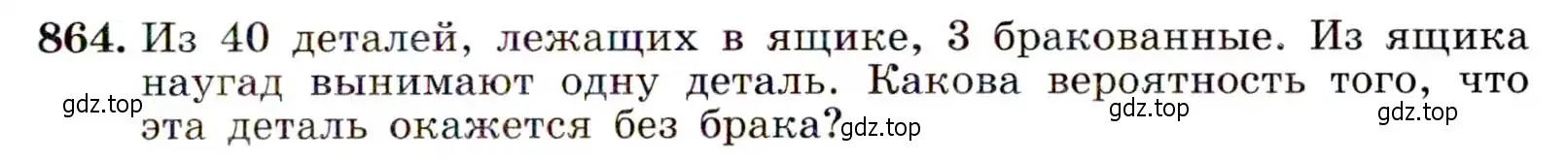 864. Из 40 деталей, лежащих в ящике, 3 бракованные. Из ящика наугад вынимают одну деталь. Какова вероятность того, что эта деталь окажется без брака?

gdz.top gdz.top gdz.top gdz.top